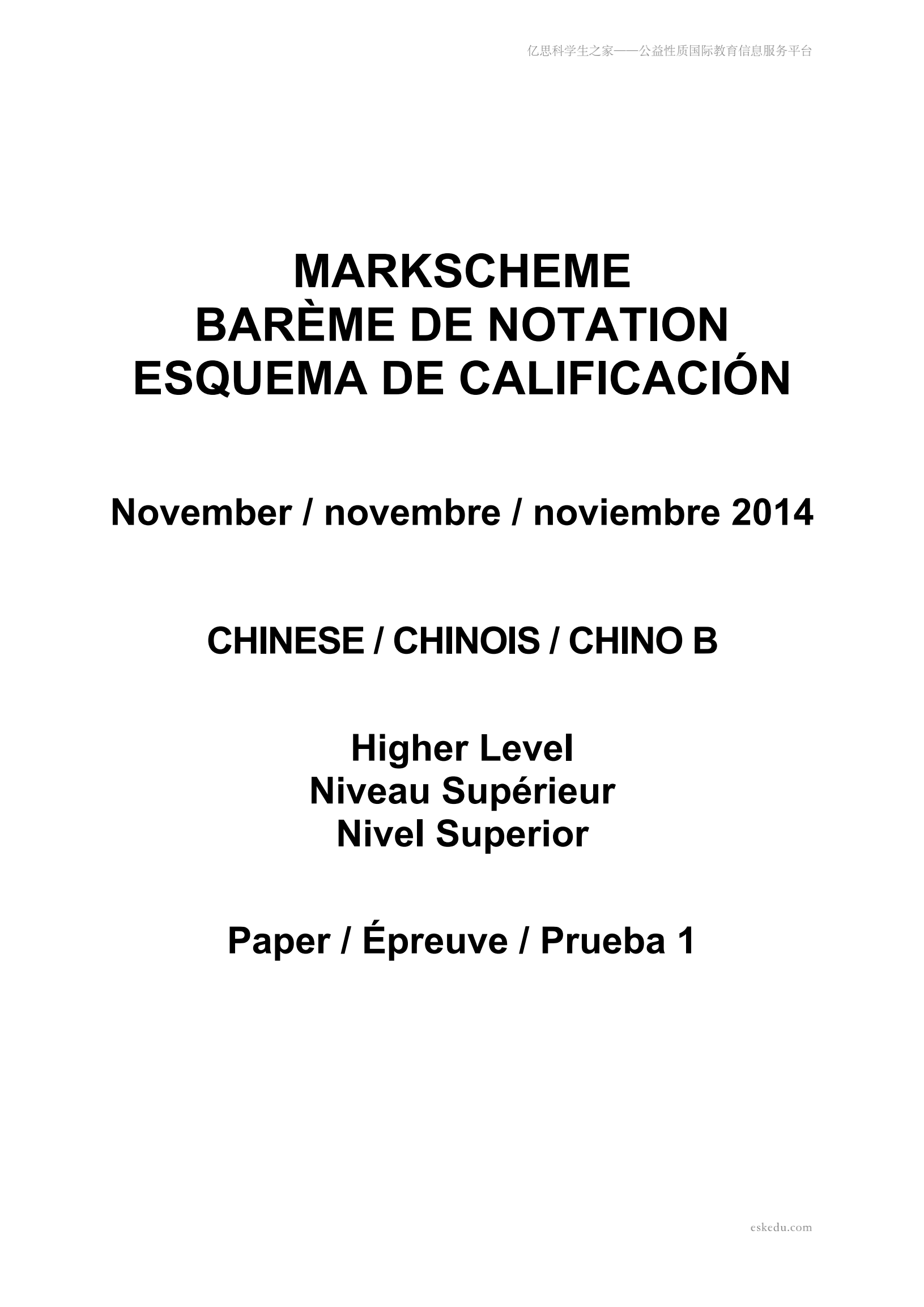 亿思科学生之家——公益性质国际教育信息服务平台

MARKSCHEME
BARÈME DE NOTATION
ESQUEMA DE CALIFICACIÓN

November / novembre / noviembre 2014

CHINESE / CHINOIS / CHINO B

Higher Level
Niveau Supérieur
Nivel Superior

Paper / Épreuve / Prueba 1

eskedu.com